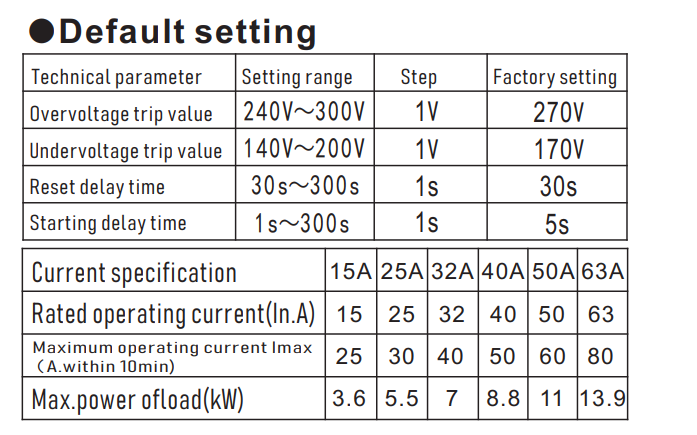 ●Default setting

| Technical parameter | Setting range | Step | Factory setting |
|---|---|---|---|
| Overvoltage trip value | 240V～300V | 1V | 270V |
| Undervoltage trip value | 140V～200V | 1V | 170V |
| Reset delay time | 30s～300s | 1s | 30s |
| Starting delay time | 1s～300s | 1s | 5s |

| Current specification | 15A | 25A | 32A | 40A | 50A | 63A |
|---|---|---|---|---|---|---|
| Rated operating current(In.A) | 15 | 25 | 32 | 40 | 50 | 63 |
| Maximum operating current Imax （A.within 10min) | 25 | 30 | 40 | 50 | 60 | 80 |
| Max.power ofload(kW) | 3.6 | 5.5 | 7 | 8.8 | 11 | 13.9 |